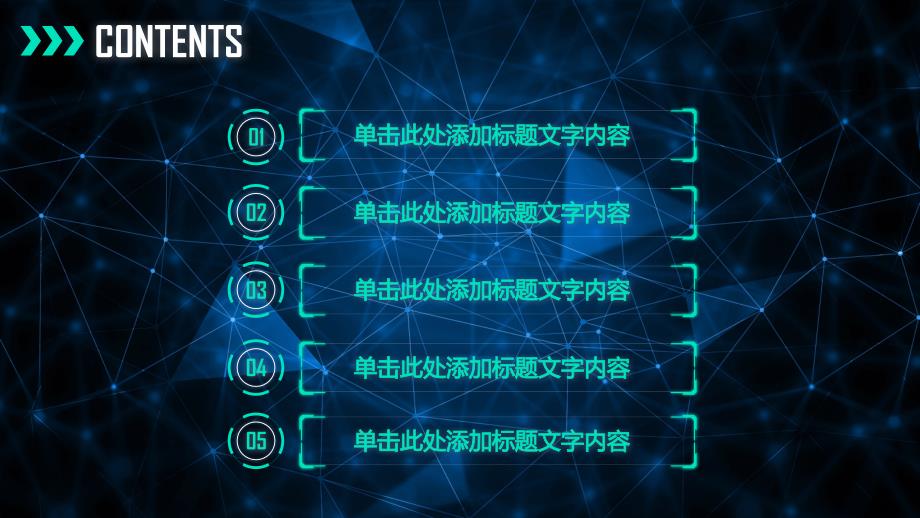 CONTENTS

01 单击此处添加标题文字内容

02 单击此处添加标题文字内容

03 单击此处添加标题文字内容

04 单击此处添加标题文字内容

05 单击此处添加标题文字内容